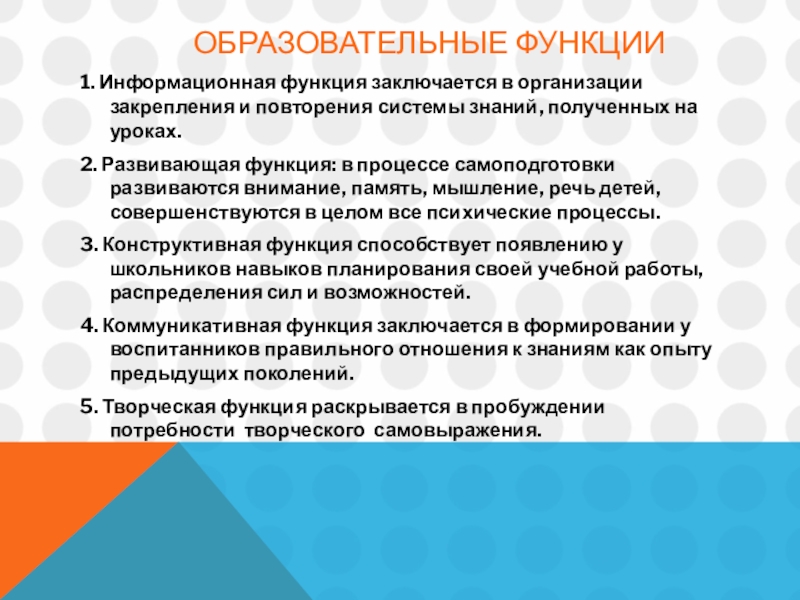 ОБРАЗОВАТЕЛЬНЫЕ ФУНКЦИИ

1. Информационная функция заключается в организации закрепления и повторения системы знаний, полученных на уроках.

2. Развивающая функция: в процессе самоподготовки развиваются внимание, память, мышление, речь детей, совершенствуются в целом все психические процессы.

3. Конструктивная функция способствует появлению у школьников навыков планирования своей учебной работы, распределения сил и возможностей.

4. Коммуникативная функция заключается в формировании у воспитанников правильного отношения к знаниям как опыту предыдущих поколений.

5. Творческая функция раскрывается в пробуждении потребности творческого самовыражения.